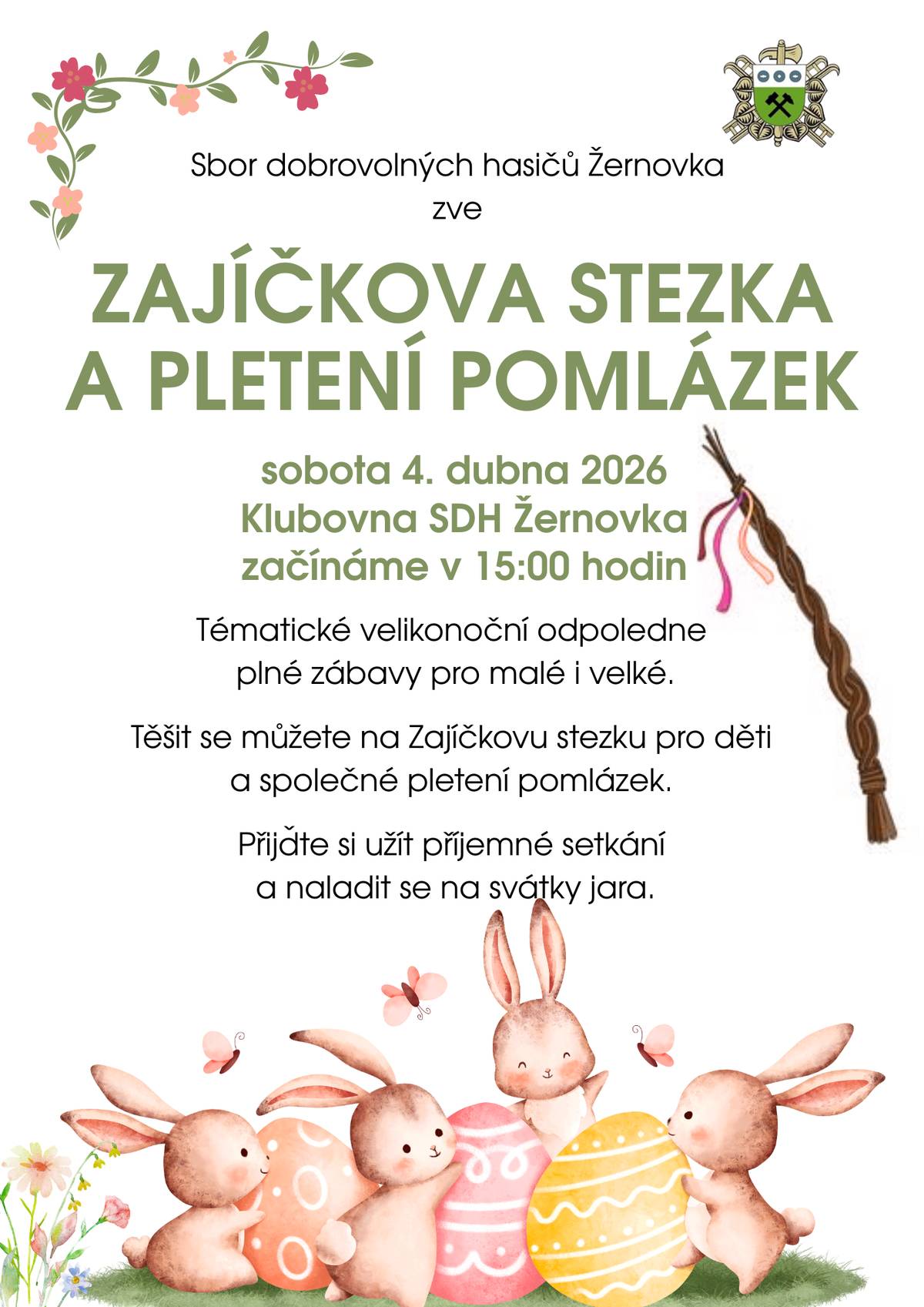 Sbor dobrovolných hasičů Žernovka
zve

ZAJÍČKOVA STEZKA
A PLETENÍ POMLÁZEK

sobota 4. dubna 2026
Klubovna SDH Žernovka
začínáme v 15:00 hodin

Tématické velikonoční odpoledne plné zábavy pro malé i velké.

Těšit se můžete na Zajíčkovu stezku pro děti a společné pletení pomlázek.

Přijďte si užít příjemné setkání a naladit se na svátky jara.